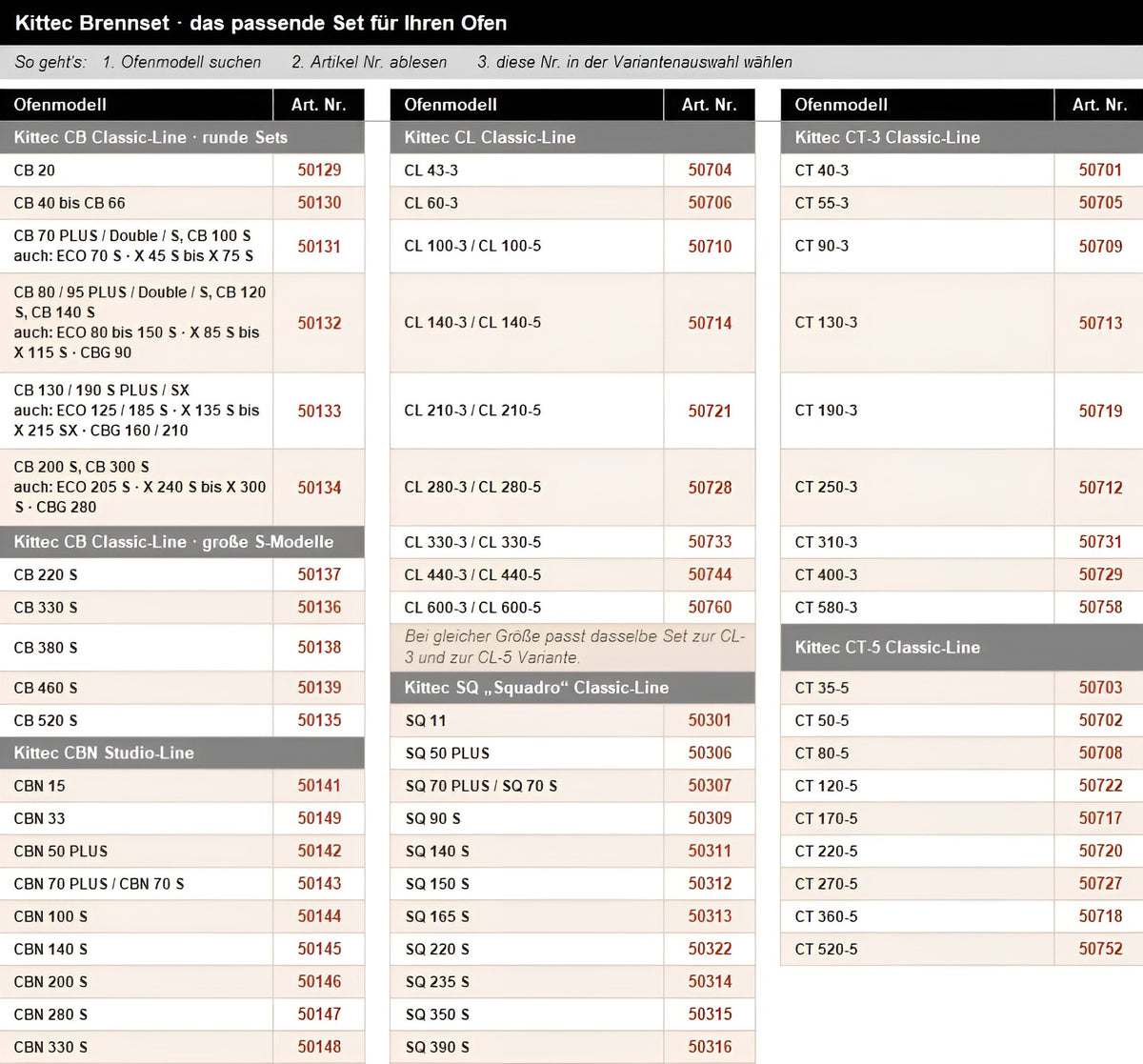 Kittec Brennset · das passende Set für Ihren Ofen

So geht's: 1. Ofenmodell suchen 2. Artikel Nr. ablesen 3. diese Nr. in der Variantenauswahl wählen

| Ofenmodell | Art. Nr. |
|---|---|
| Kittec CB Classic-Line · runde Sets | |
| CB 20 | 50129 |
| CB 40 bis CB 66 | 50130 |
| CB 70 PLUS / Double / S, CB 100 S auch: ECO 70 S · X 45 S bis X 75 S | 50131 |
| CB 80 / 95 PLUS / Double / S, CB 120 S, CB 140 S auch: ECO 80 bis 150 S · X 85 S bis X 115 S · CBG 90 | 50132 |
| CB 130 / 190 S PLUS / SX auch: ECO 125 / 185 S · X 135 S bis X 215 SX · CBG 160 / 210 | 50133 |
| CB 200 S, CB 300 S auch: ECO 205 S · X 240 S bis X 300 S · CBG 280 | 50134 |
| Kittec CB Classic-Line · große S-Modelle | |
| CB 220 S | 50137 |
| CB 330 S | 50136 |
| CB 380 S | 50138 |
| CB 460 S | 50139 |
| CB 520 S | 50135 |
| Kittec CBN Studio-Line | |
| CBN 15 | 50141 |
| CBN 33 | 50149 |
| CBN 50 PLUS | 50142 |
| CBN 70 PLUS / CBN 70 S | 50143 |
| CBN 100 S | 50144 |
| CBN 140 S | 50145 |
| CBN 200 S | 50146 |
| CBN 280 S | 50147 |
| CBN 330 S | 50148 |

| Ofenmodell | Art. Nr. |
|---|---|
| Kittec CL Classic-Line | |
| CL 43-3 | 50704 |
| CL 60-3 | 50706 |
| CL 100-3 / CL 100-5 | 50710 |
| CL 140-3 / CL 140-5 | 50714 |
| CL 210-3 / CL 210-5 | 50721 |
| CL 280-3 / CL 280-5 | 50728 |
| CL 330-3 / CL 330-5 | 50733 |
| CL 440-3 / CL 440-5 | 50744 |
| CL 600-3 / CL 600-5 | 50760 |
| Bei gleicher Größe passt dasselbe Set zur CL-3 und zur CL-5 Variante. | |
| Kittec SQ „Squadro“ Classic-Line | |
| SQ 11 | 50301 |
| SQ 50 PLUS | 50306 |
| SQ 70 PLUS / SQ 70 S | 50307 |
| SQ 90 S | 50309 |
| SQ 140 S | 50311 |
| SQ 150 S | 50312 |
| SQ 165 S | 50313 |
| SQ 220 S | 50322 |
| SQ 235 S | 50314 |
| SQ 350 S | 50315 |
| SQ 390 S | 50316 |

| Ofenmodell | Art. Nr. |
|---|---|
| Kittec CT-3 Classic-Line | |
| CT 40-3 | 50701 |
| CT 55-3 | 50705 |
| CT 90-3 | 50709 |
| CT 130-3 | 50713 |
| CT 190-3 | 50719 |
| CT 250-3 | 50712 |
| CT 310-3 | 50731 |
| CT 400-3 | 50729 |
| CT 580-3 | 50758 |
| Kittec CT-5 Classic-Line | |
| CT 35-5 | 50703 |
| CT 50-5 | 50702 |
| CT 80-5 | 50708 |
| CT 120-5 | 50722 |
| CT 170-5 | 50717 |
| CT 220-5 | 50720 |
| CT 270-5 | 50727 |
| CT 360-5 | 50718 |
| CT 520-5 | 50752 |